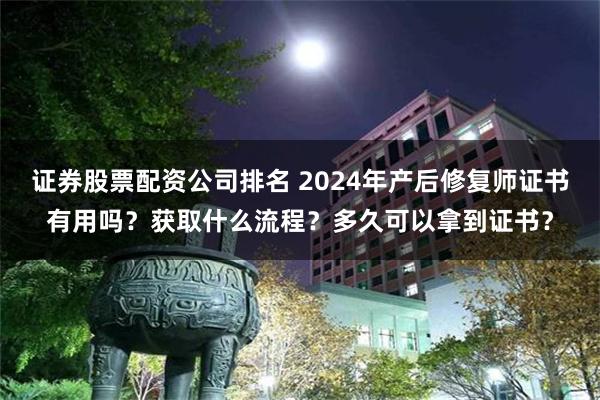 证券股票配资公司排名 2024年产后修复师证书有用吗？获取什么流程？多久可以拿到证书？